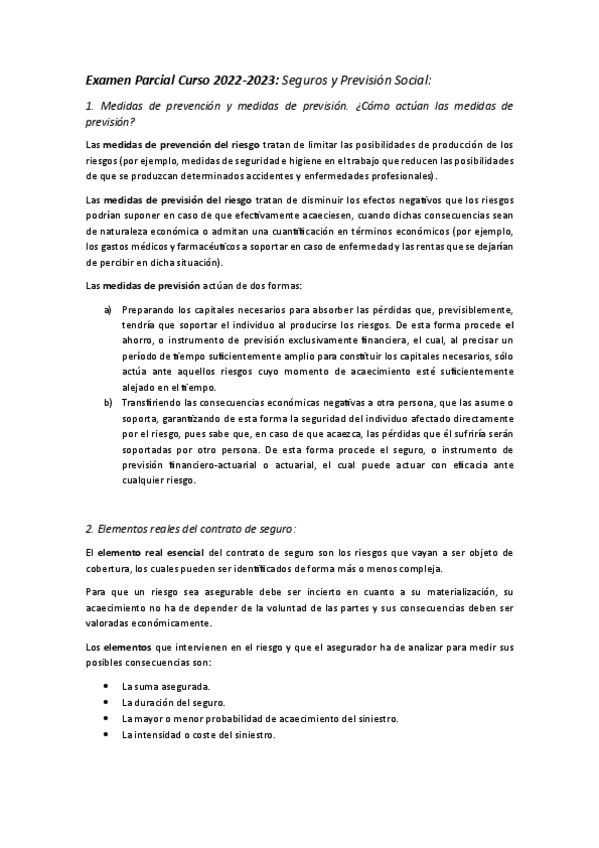 Examen Parcial Curso 2022-2023: Seguros y Previsión Social:

1. Medidas de prevención y medidas de previsión. ¿Cómo actúan las medidas de previsión?

Las medidas de prevención del riesgo tratan de limitar las posibilidades de producción de los riesgos (por ejemplo, medidas de seguridad e higiene en el trabajo que reducen las posibilidades de que se produzcan determinados accidentes y enfermedades profesionales).

Las medidas de previsión del riesgo tratan de disminuir los efectos negativos que los riesgos podrían suponer en caso de que efectivamente acaeciesen, cuando dichas consecuencias sean de naturaleza económica o admitan una cuantificación en términos económicos (por ejemplo, los gastos médicos y farmacéuticos a soportar en caso de enfermedad y las rentas que se dejarían de percibir en dicha situación).

Las medidas de previsión actúan de dos formas:

a) Preparando los capitales necesarios para absorber las pérdidas que, previsiblemente, tendría que soportar el individuo al producirse los riesgos. De esta forma procede el ahorro, o instrumento de previsión exclusivamente financiera, el cual, al precisar un período de tiempo suficientemente amplio para constituir los capitales necesarios, sólo actúa ante aquellos riesgos cuyo momento de acaecimiento esté suficientemente alejado en el tiempo.
b) Transfiriendo las consecuencias económicas negativas a otra persona, que las asume o soporta, garantizando de esta forma la seguridad del individuo afectado directamente por el riesgo, pues sabe que, en caso de que acaezca, las pérdidas que él sufriría serán soportadas por otro persona. De esta forma procede el seguro, o instrumento de previsión financiero-actuarial o actuarial, el cual puede actuar con eficacia ante cualquier riesgo.

2. Elementos reales del contrato de seguro:

El elemento real esencial del contrato de seguro son los riesgos que vayan a ser objeto de cobertura, los cuales pueden ser identificados de forma más o menos compleja.

Para que un riesgo sea asegurable debe ser incierto en cuanto a su materialización, su acaecimiento no ha de depender de la voluntad de las partes y sus consecuencias deben ser valoradas económicamente.

Los elementos que intervienen en el riesgo y que el asegurador ha de analizar para medir sus posibles consecuencias son:

• La suma asegurada.
• La duración del seguro.
• La mayor o menor probabilidad de acaecimiento del siniestro.
• La intensidad o coste del siniestro.